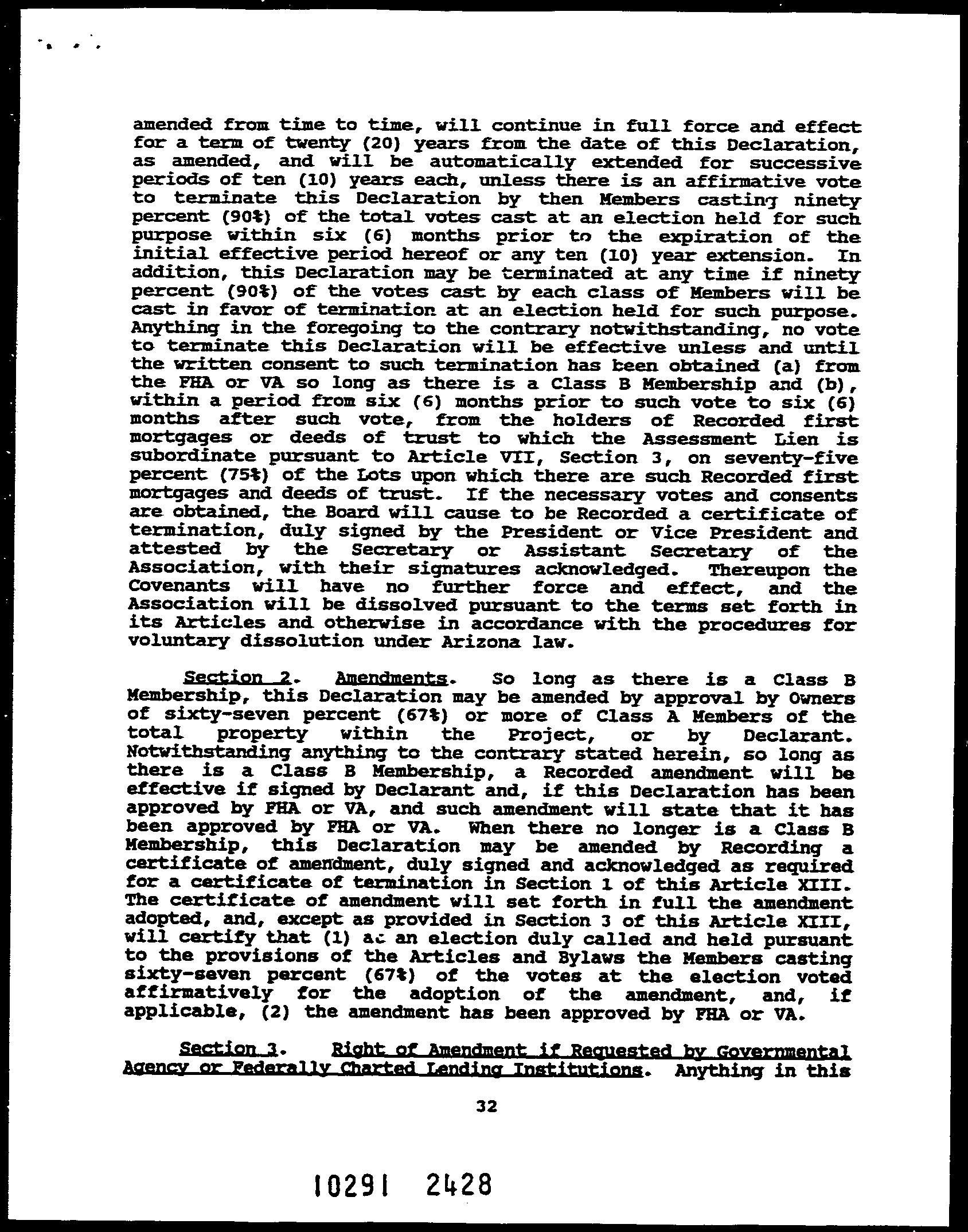 amended from time to time, will continue in full force and effect for a term of twenty (20) years from the date of this Declaration, as amended, and will be automatically extended for successive periods of ten (10) years each, unless there is an affirmative vote to terminate this Declaration by then Members casting ninety percent (90%) of the total votes cast at an election held for such purpose within six (6) months prior to the expiration of the initial effective period hereof or any ten (10) year extension. In addition, this Declaration may be terminated at any time if ninety percent (90%) of the votes cast by each class of Members will be cast in favor of termination at an election held for such purpose. Anything in the foregoing to the contrary notwithstanding, no vote to terminate this Declaration will be effective unless and until the written consent to such termination has been obtained (a) from the FHA or VA so long as there is a Class B Membership and (b), within a period from six (6) months prior to such vote to six (6) months after such vote, from the holders of Recorded first mortgages or deeds of trust to which the Assessment Lien is subordinate pursuant to Article VII, Section 3, on seventy-five percent (75%) of the Lots upon which there are such Recorded first mortgages and deeds of trust. If the necessary votes and consents are obtained, the Board will cause to be Recorded a certificate of termination, duly signed by the President or Vice President and attested by the Secretary or Assistant Secretary of the Association, with their signatures acknowledged. Thereupon the Covenants will have no further force and effect, and the Association will be dissolved pursuant to the terms set forth in its Articles and otherwise in accordance with the procedures for voluntary dissolution under Arizona law.

Section 2. Amendments. So long as there is a Class B Membership, this Declaration may be amended by approval by Owners of sixty-seven percent (67%) or more of Class A Members of the total property within the Project, or by Declarant. Notwithstanding anything to the contrary stated herein, so long as there is a Class B Membership, a Recorded amendment will be effective if signed by Declarant and, if this Declaration has been approved by FHA or VA, and such amendment will state that it has been approved by FHA or VA. When there no longer is a Class B Membership, this Declaration may be amended by Recording a certificate of amendment, duly signed and acknowledged as required for a certificate of termination in Section 1 of this Article XIII. The certificate of amendment will set forth in full the amendment adopted, and, except as provided in Section 3 of this Article XIII, will certify that (1) at an election duly called and held pursuant to the provisions of the Articles and Bylaws the Members casting sixty-seven percent (67%) of the votes at the election voted affirmatively for the adoption of the amendment, and, if applicable, (2) the amendment has been approved by FHA or VA.

Section 3. Right of Amendment if Requested by Governmental Agency or Federally Charted Lending Institutions. Anything in this

32

10291 2428